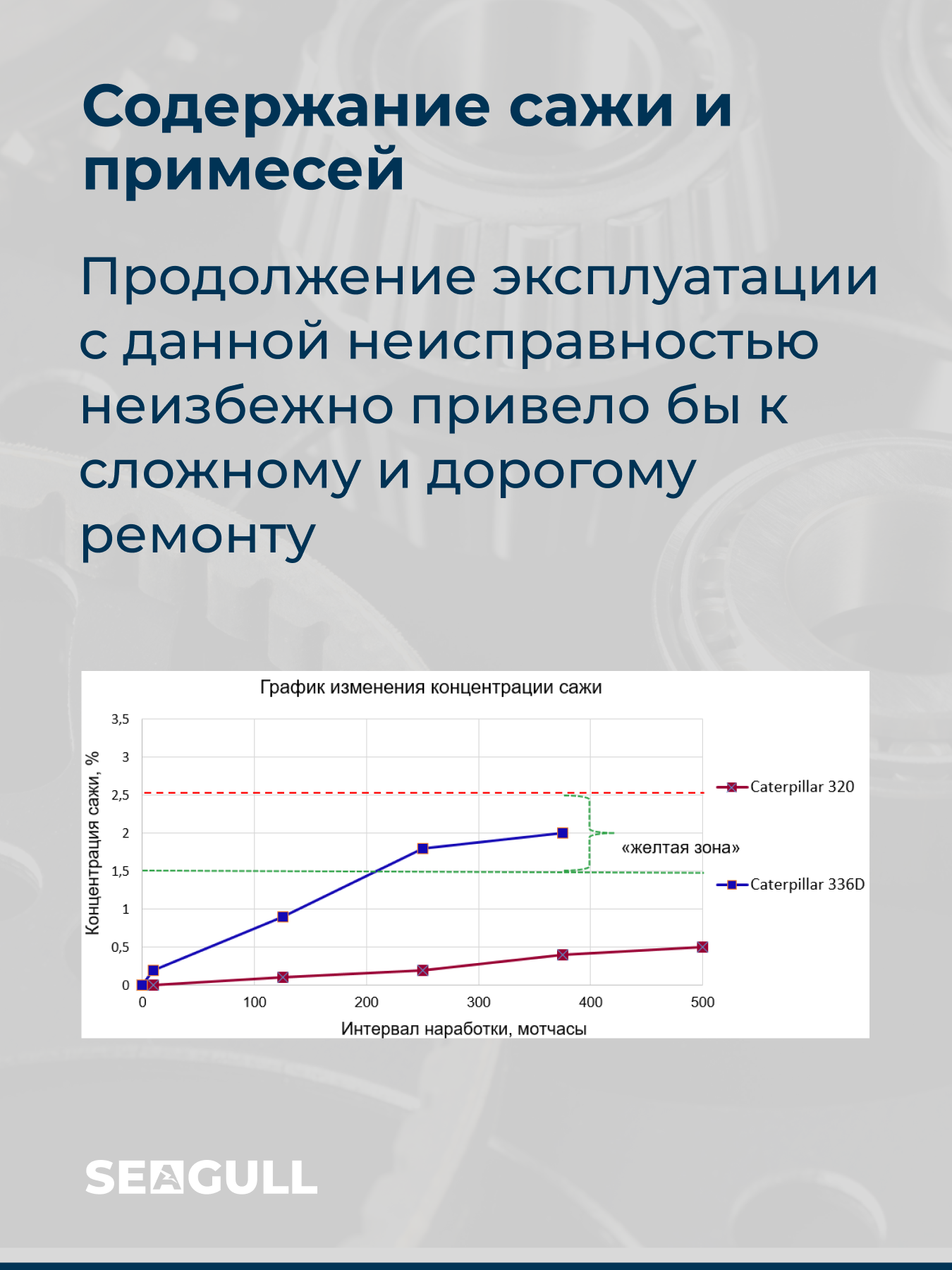 Содержание сажи и примесей

Продолжение эксплуатации с данной неисправностью неизбежно привело бы к сложному и дорогому ремонту

График изменения концентрации сажи

Концентрация сажи, %

3,5
3
2,5
2
1,5
1
0,5
0

0
100
200
300
400
500

Интервал наработки, мотчасы

«желтая зона»

Caterpillar 320

Caterpillar 336D

SEAGULL